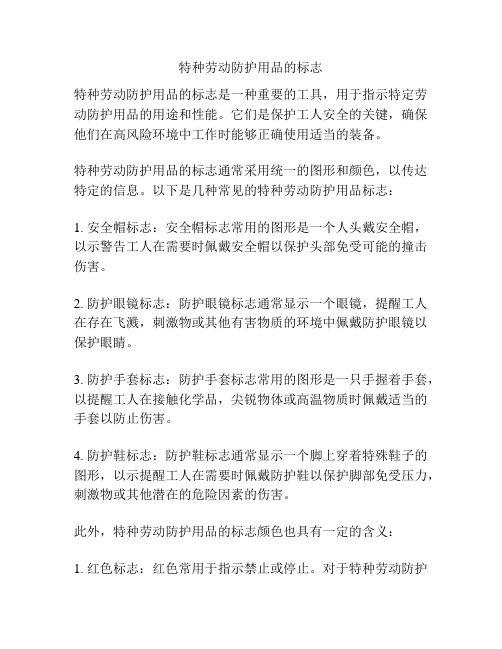 特种劳动防护用品的标志

特种劳动防护用品的标志是一种重要的工具，用于指示特定劳动防护用品的用途和性能。它们是保护工人安全的关键，确保他们在高风险环境中工作时能够正确使用适当的装备。

特种劳动防护用品的标志通常采用统一的图形和颜色，以传达特定的信息。以下是几种常见的特种劳动防护用品标志：

1. 安全帽标志：安全帽标志常用的图形是一个人头戴安全帽，以示警告工人在需要时佩戴安全帽以保护头部免受可能的撞击伤害。

2. 防护眼镜标志：防护眼镜标志通常显示一个眼镜，提醒工人在存在飞溅，刺激物或其他有害物质的环境中佩戴防护眼镜以保护眼睛。

3. 防护手套标志：防护手套标志常用的图形是一只手握着手套，以提醒工人在接触化学品，尖锐物体或高温物质时佩戴适当的手套以防止伤害。

4. 防护鞋标志：防护鞋标志通常显示一个脚上穿着特殊鞋子的图形，以示提醒工人在需要时佩戴防护鞋以保护脚部免受压力，刺激物或其他潜在的危险因素的伤害。

此外，特种劳动防护用品的标志颜色也具有一定的含义：

1. 红色标志：红色常用于指示禁止或停止。对于特种劳动防护